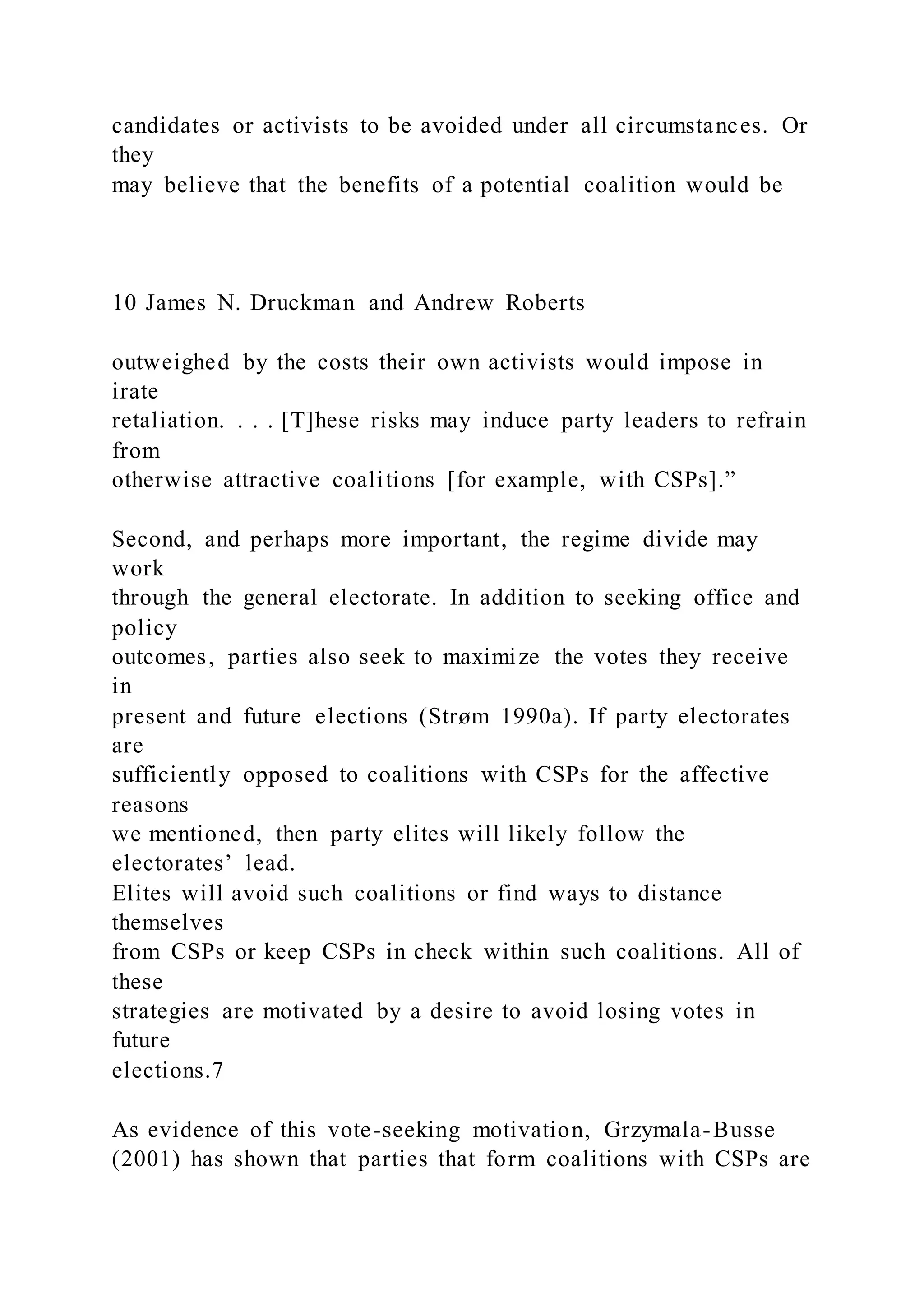 candidates or activists to be avoided under all circumstances. Or they
may believe that the benefits of a potential coalition would be

10 James N. Druckman and Andrew Roberts

outweighed by the costs their own activists would impose in irate
retaliation. . . . [T]hese risks may induce party leaders to refrain from
otherwise attractive coalitions [for example, with CSPs].”

Second, and perhaps more important, the regime divide may work
through the general electorate. In addition to seeking office and policy
outcomes, parties also seek to maximize the votes they receive in
present and future elections (Strøm 1990a). If party electorates are
sufficiently opposed to coalitions with CSPs for the affective reasons
we mentioned, then party elites will likely follow the electorates’ lead.
Elites will avoid such coalitions or find ways to distance themselves
from CSPs or keep CSPs in check within such coalitions. All of these
strategies are motivated by a desire to avoid losing votes in future
elections.7

As evidence of this vote-seeking motivation, Grzymala-Busse
(2001) has shown that parties that form coalitions with CSPs are